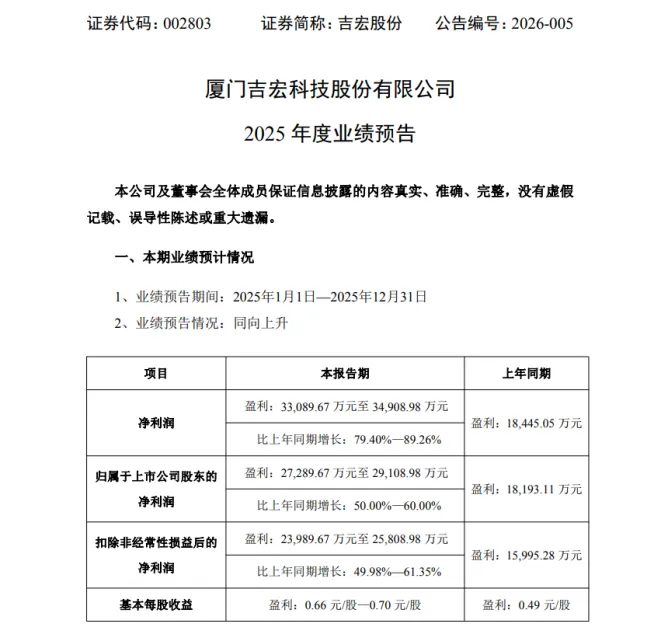 证券代码：002803　　证券简称：吉宏股份　　公告编号：2026-005

厦门吉宏科技股份有限公司

2025 年度业绩预告

本公司及董事会全体成员保证信息披露的内容真实、准确、完整，没有虚假记载、误导性陈述或重大遗漏。

一、本期业绩预计情况

1、业绩预告期间：2025年1月1日—2025年12月31日

2、业绩预告情况：同向上升

| 项目 | 本报告期 | 上年同期 |
|---|---|---|
| 净利润 | 盈利：33,089.67 万元至 34,908.98 万元 | 盈利：18,445.05 万元 |
| | 比上年同期增长：79.40%—89.26% | |
| 归属于上市公司股东的净利润 | 盈利：27,289.67 万元至 29,108.98 万元 | 盈利：18,193.11 万元 |
| | 比上年同期增长：50.00%—60.00% | |
| 扣除非经常性损益后的净利润 | 盈利：23,989.67 万元至 25,808.98 万元 | 盈利：15,995.28 万元 |
| | 比上年同期增长：49.98%—61.35% | |
| 基本每股收益 | 盈利：0.66 元/股—0.70 元/股 | 盈利：0.49 元/股 |